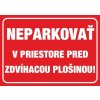 NEPARKOVAŤ
V PRIESTORE PRED ZDVÍHACOU PLOŠINOU!